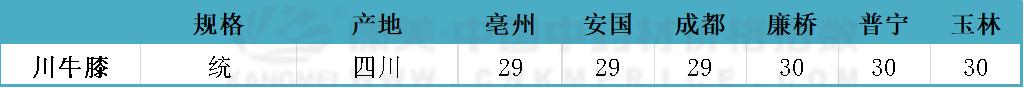 |  | 规格 | 产地 | 亳州 | 安国 | 成都 | 廉桥 | 普宁 | 玉林 |
|---|---|---|---|---|---|---|---|---|
| 川牛膝 | 统 | 四川 | 29 | 29 | 29 | 30 | 30 | 30 |